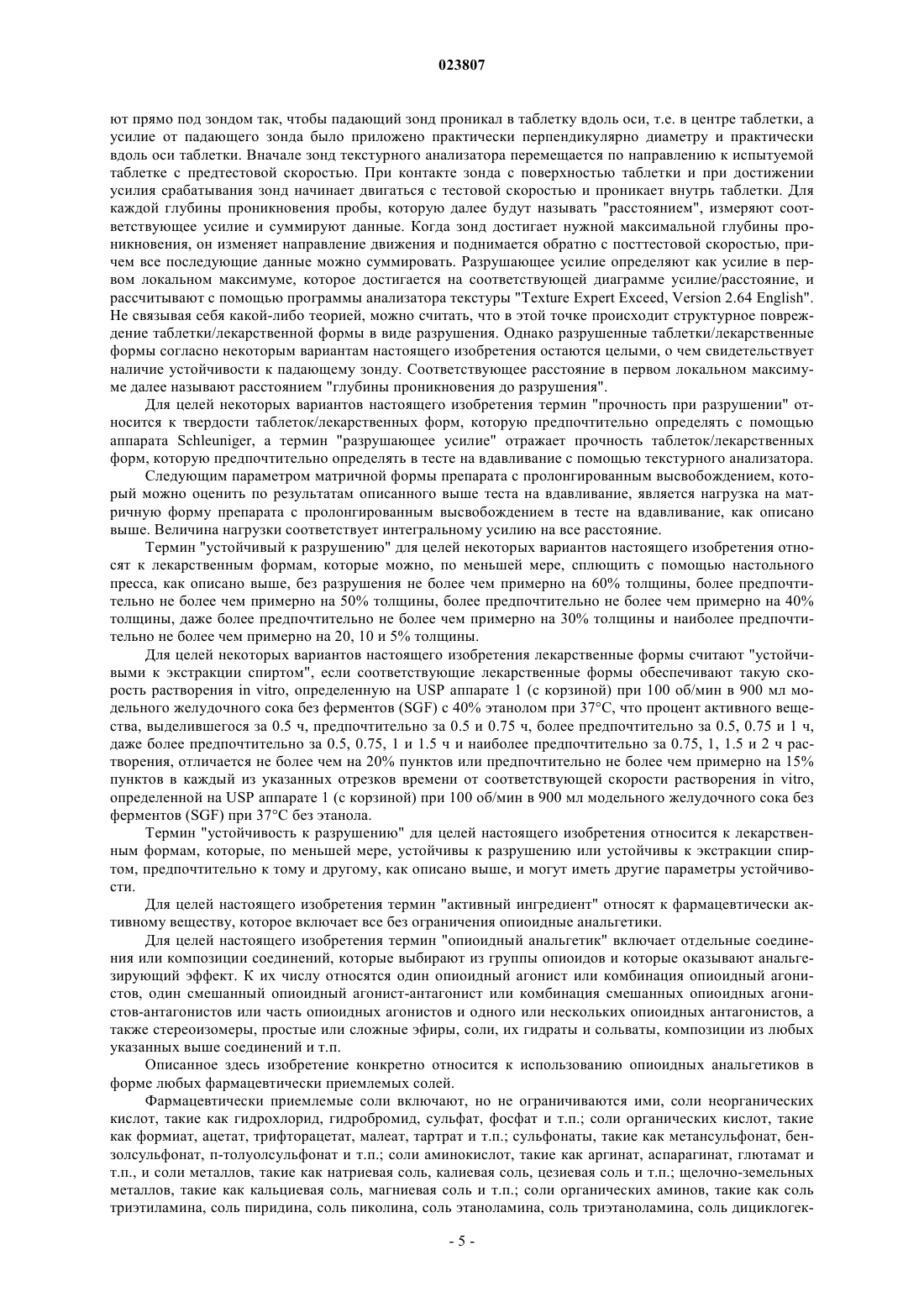 023807

ют прямо под зондом так, чтобы падающий зонд проникал в таблетку вдоль оси, т.е. в центре таблетки, а усилие от падающего зонда было приложено практически перпендикулярно диаметру и практически вдоль оси таблетки. Вначале зонд текстурного анализатора перемещается по направлению к испытуемой таблетке с предтестовой скоростью. При контакте зонда с поверхностью таблетки и при достижении усилия срабатывания зонд начинает двигаться с тестовой скоростью и проникает внутрь таблетки. Для каждой глубины проникновения пробы, которую далее будут называть "расстоянием", измеряют соответствующее усилие и суммируют данные. Когда зонд достигает нужной максимальной глубины проникновения, он изменяет направление движения и поднимается обратно с посттестовой скоростью, причем все последующие данные можно суммировать. Разрушающее усилие определяют как усилие в первом локальном максимуме, которое достигается на соответствующей диаграмме усилие/расстояние, и рассчитывают с помощью программы анализатора текстуры "Texture Expert Exceed, Version 2.64 English". Не связывая себя какой-либо теорией, можно считать, что в этой точке происходит структурное повреждение таблетки/лекарственной формы в виде разрушения. Однако разрушенные таблетки/лекарственные формы согласно некоторым вариантам настоящего изобретения остаются целыми, о чем свидетельствует наличие устойчивости к падающему зонду. Соответствующее расстояние в первом локальном максимуме далее называют расстоянием "глубины проникновения до разрушения".

Для целей некоторых вариантов настоящего изобретения термин "прочность при разрушении" относится к твердости таблеток/лекарственных форм, которую предпочтительно определять с помощью аппарата Schleuniger, а термин "разрушающее усилие" отражает прочность таблеток/лекарственных форм, которую предпочтительно определять в тесте на вдавливание с помощью текстурного анализатора.

Следующим параметром матричной формы препарата с пролонгированным высвобождением, который можно оценить по результатам описанного выше теста на вдавливание, является нагрузка на матричную форму препарата с пролонгированным высвобождением в тесте на вдавливание, как описано выше. Величина нагрузки соответствует интегральному усилию на все расстояние.

Термин "устойчивый к разрушению" для целей некоторых вариантов настоящего изобретения относят к лекарственным формам, которые можно, по меньшей мере, сплющить с помощью настольного пресса, как описано выше, без разрушения не более чем примерно на 60% толщины, более предпочтительно не более чем примерно на 50% толщины, более предпочтительно не более чем примерно на 40% толщины, даже более предпочтительно не более чем примерно на 30% толщины и наиболее предпочтительно не более чем примерно на 20, 10 и 5% толщины.

Для целей некоторых вариантов настоящего изобретения лекарственные формы считают "устойчивыми к экстракции спиртом", если соответствующие лекарственные формы обеспечивают такую скорость растворения in vitro, определенную на USP аппарате 1 (с корзиной) при 100 об/мин в 900 мл модельного желудочного сока без ферментов (SGF) с 40% этанолом при 37°C, что процент активного вещества, выделившегося за 0.5 ч, предпочтительно за 0.5 и 0.75 ч, более предпочтительно за 0.5, 0.75 и 1 ч, даже более предпочтительно за 0.5, 0.75, 1 и 1.5 ч и наиболее предпочтительно за 0.75, 1, 1.5 и 2 ч растворения, отличается не более чем на 20% пунктов или предпочтительно не более чем примерно на 15% пунктов в каждый из указанных отрезков времени от соответствующей скорости растворения in vitro, определенной на USP аппарате 1 (с корзиной) при 100 об/мин в 900 мл модельного желудочного сока без ферментов (SGF) при 37°C без этанола.

Термин "устойчивость к разрушению" для целей настоящего изобретения относится к лекарственным формам, которые, по меньшей мере, устойчивы к разрушению или устойчивы к экстракции спиртом, предпочтительно к тому и другому, как описано выше, и могут иметь другие параметры устойчивости.

Для целей настоящего изобретения термин "активный ингредиент" относят к фармацевтически активному веществу, которое включает все без ограничения опиоидные анальгетики.

Для целей настоящего изобретения термин "опиоидный анальгетик" включает отдельные соединения или композиции соединений, которые выбирают из группы опиоидов и которые оказывают анальгезирующий эффект. К их числу относятся один опиоидный агонист или комбинация опиоидный агонистов, один смешанный опиоидный агонист-антагонист или комбинация смешанных опиоидных агонистов-антагонистов или часть опиоидных агонистов и одного или нескольких опиоидных антагонистов, а также стереоизомеры, простые или сложные эфиры, соли, их гидраты и сольваты, композиции из любых указанных выше соединений и т.п.

Описанное здесь изобретение конкретно относится к использованию опиоидных анальгетиков в форме любых фармацевтически приемлемых солей.

Фармацевтически приемлемые соли включают, но не ограничиваются ими, соли неорганических кислот, такие как гидрохлорид, гидробромид, сульфат, фосфат и т.п.; соли органических кислот, такие как формиат, ацетат, трифторацетат, малеат, тартрат и т.п.; сульфонаты, такие как метансульфонат, бензолсульфонат, п-толуолсульфонат и т.п.; соли аминокислот, такие как аргинат, аспарагинат, глютамат и т.п., и соли металлов, такие как натриевая соль, калиевая соль, цезиевая соль и т.п.; щелочно-земельных металлов, такие как кальциевая соль, магниевая соль и т.п.; соли органических аминов, такие как соль триэтиламина, соль пиридина, соль пиколина, соль этаноламина, соль триэтаноламина, соль дициклогек-

- 5 -